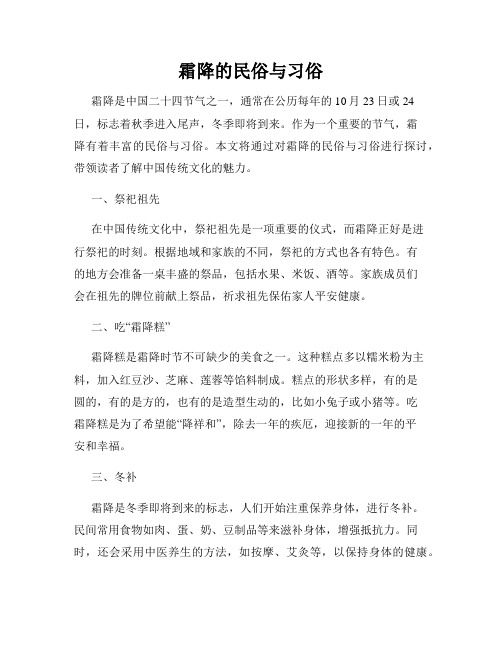 霜降的民俗与习俗

霜降是中国二十四节气之一，通常在公历每年的10月23日或24日，标志着秋季进入尾声，冬季即将到来。作为一个重要的节气，霜降有着丰富的民俗与习俗。本文将通过对霜降的民俗与习俗进行探讨，带领读者了解中国传统文化的魅力。

一、祭祀祖先

在中国传统文化中，祭祀祖先是一项重要的仪式，而霜降正好是进行祭祀的时刻。根据地域和家族的不同，祭祀的方式也各有特色。有的地方会准备一桌丰盛的祭品，包括水果、米饭、酒等。家族成员们会在祖先的牌位前献上祭品，祈求祖先保佑家人平安健康。

二、吃“霜降糕”

霜降糕是霜降时节不可缺少的美食之一。这种糕点多以糯米粉为主料，加入红豆沙、芝麻、莲蓉等馅料制成。糕点的形状多样，有的是圆的，有的是方的，也有的是造型生动的，比如小兔子或小猪等。吃霜降糕是为了希望能“降祥和”，除去一年的疾厄，迎接新的一年的平安和幸福。

三、冬补

霜降是冬季即将到来的标志，人们开始注重保养身体，进行冬补。民间常用食物如肉、蛋、奶、豆制品等来滋补身体，增强抵抗力。同时，还会采用中医养生的方法，如按摩、艾灸等，以保持身体的健康。